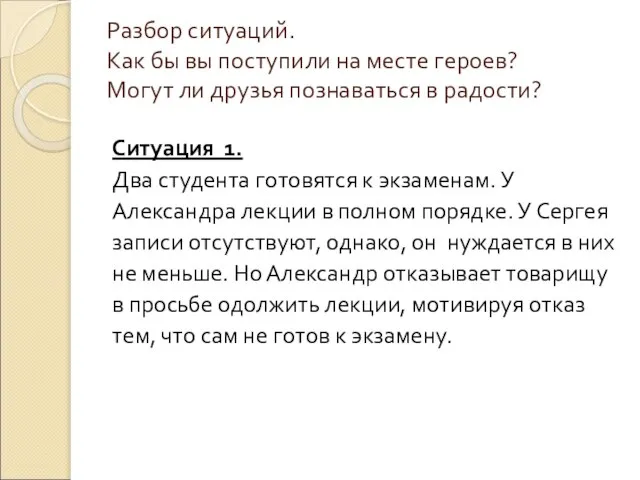 Разбор ситуаций.
Как бы вы поступили на месте героев?
Могут ли друзья познаваться в радости?

Ситуация 1.
Два студента готовятся к экзаменам. У Александра лекции в полном порядке. У Сергея записи отсутствуют, однако, он нуждается в них не меньше. Но Александр отказывает товарищу в просьбе одолжить лекции, мотивируя отказ тем, что сам не готов к экзамену.